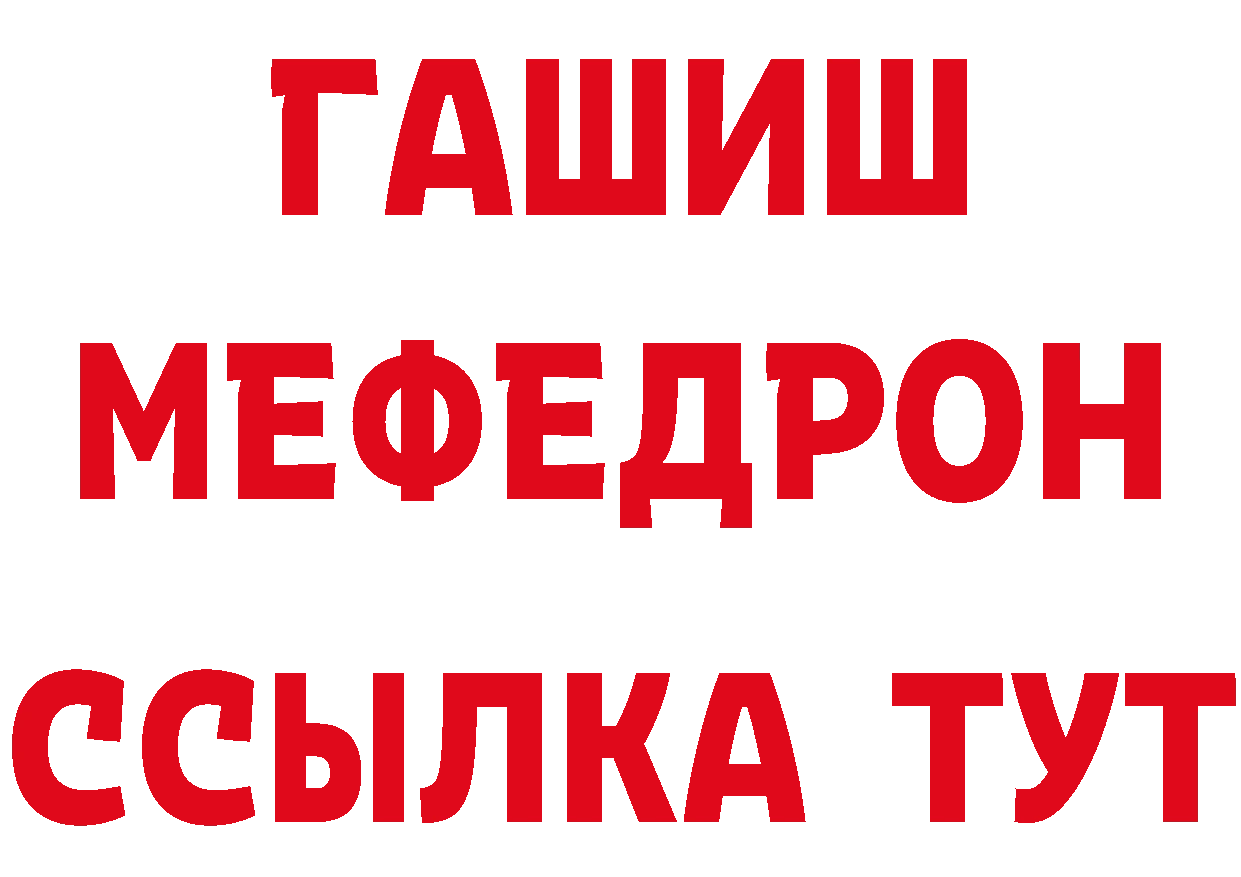 ГАШИШ
МЕФЕДРОН
ССЫЛКА ТУТ